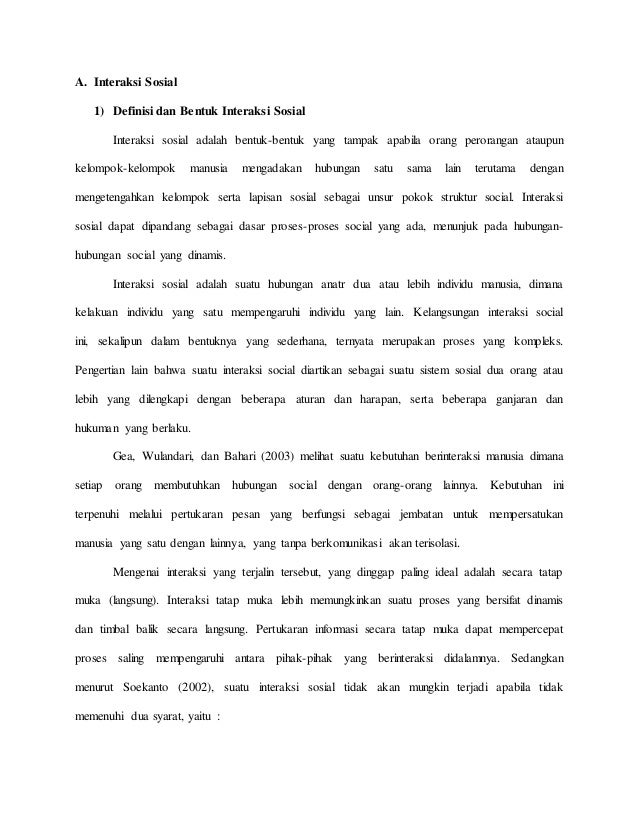 A. Interaksi Sosial

1) Definisi dan Bentuk Interaksi Sosial

Interaksi sosial adalah bentuk-bentuk yang tampak apabila orang perorangan ataupun kelompok-kelompok manusia mengadakan hubungan satu sama lain terutama dengan mengetengahkan kelompok serta lapisan sosial sebagai unsur pokok struktur social. Interaksi sosial dapat dipandang sebagai dasar proses-proses social yang ada, menunjuk pada hubungan-hubungan social yang dinamis.

Interaksi sosial adalah suatu hubungan anatr dua atau lebih individu manusia, dimana kelakuan individu yang satu mempengaruhi individu yang lain. Kelangsungan interaksi social ini, sekalipun dalam bentuknya yang sederhana, ternyata merupakan proses yang kompleks. Pengertian lain bahwa suatu interaksi social diartikan sebagai suatu sistem sosial dua orang atau lebih yang dilengkapi dengan beberapa aturan dan harapan, serta beberapa ganjaran dan hukuman yang berlaku.

Gea, Wulandari, dan Bahari (2003) melihat suatu kebutuhan berinteraksi manusia dimana setiap orang membutuhkan hubungan social dengan orang-orang lainnya. Kebutuhan ini terpenuhi melalui pertukaran pesan yang berfungsi sebagai jembatan untuk mempersatukan manusia yang satu dengan lainnya, yang tanpa berkomunikasi akan terisolasi.

Mengenai interaksi yang terjalin tersebut, yang dinggap paling ideal adalah secara tatap muka (langsung). Interaksi tatap muka lebih memungkinkan suatu proses yang bersifat dinamis dan timbal balik secara langsung. Pertukaran informasi secara tatap muka dapat mempercepat proses saling mempengaruhi antara pihak-pihak yang berinteraksi didalamnya. Sedangkan menurut Soekanto (2002), suatu interaksi sosial tidak akan mungkin terjadi apabila tidak memenuhi dua syarat, yaitu :